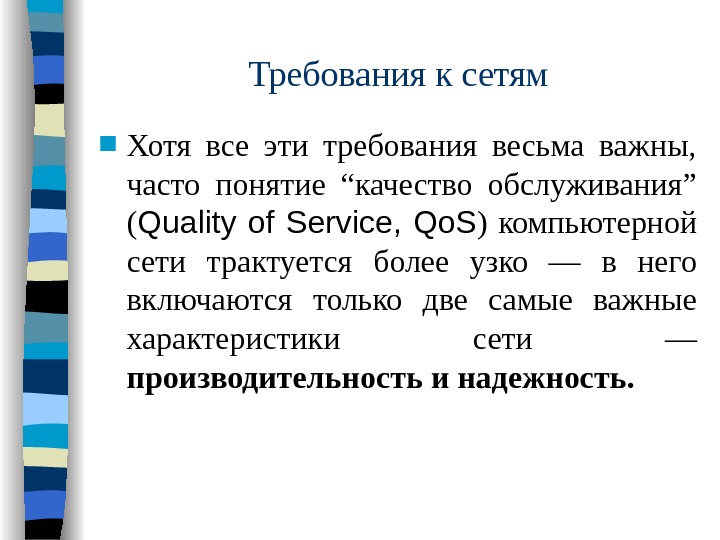 Требования к сетям

• Хотя все эти требования весьма важны, часто понятие "качество обслуживания" (Quality of Service, QoS) компьютерной сети трактуется более узко — в него включаются только две самые важные характеристики сети — производительность и надежность.